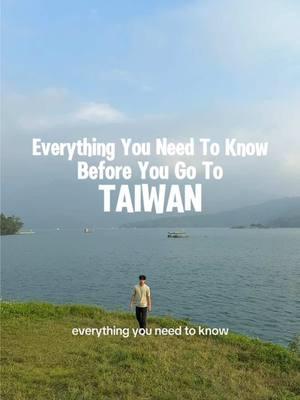 Everything You Need To Know Before You Go To
TAIWAN

everything you need to know